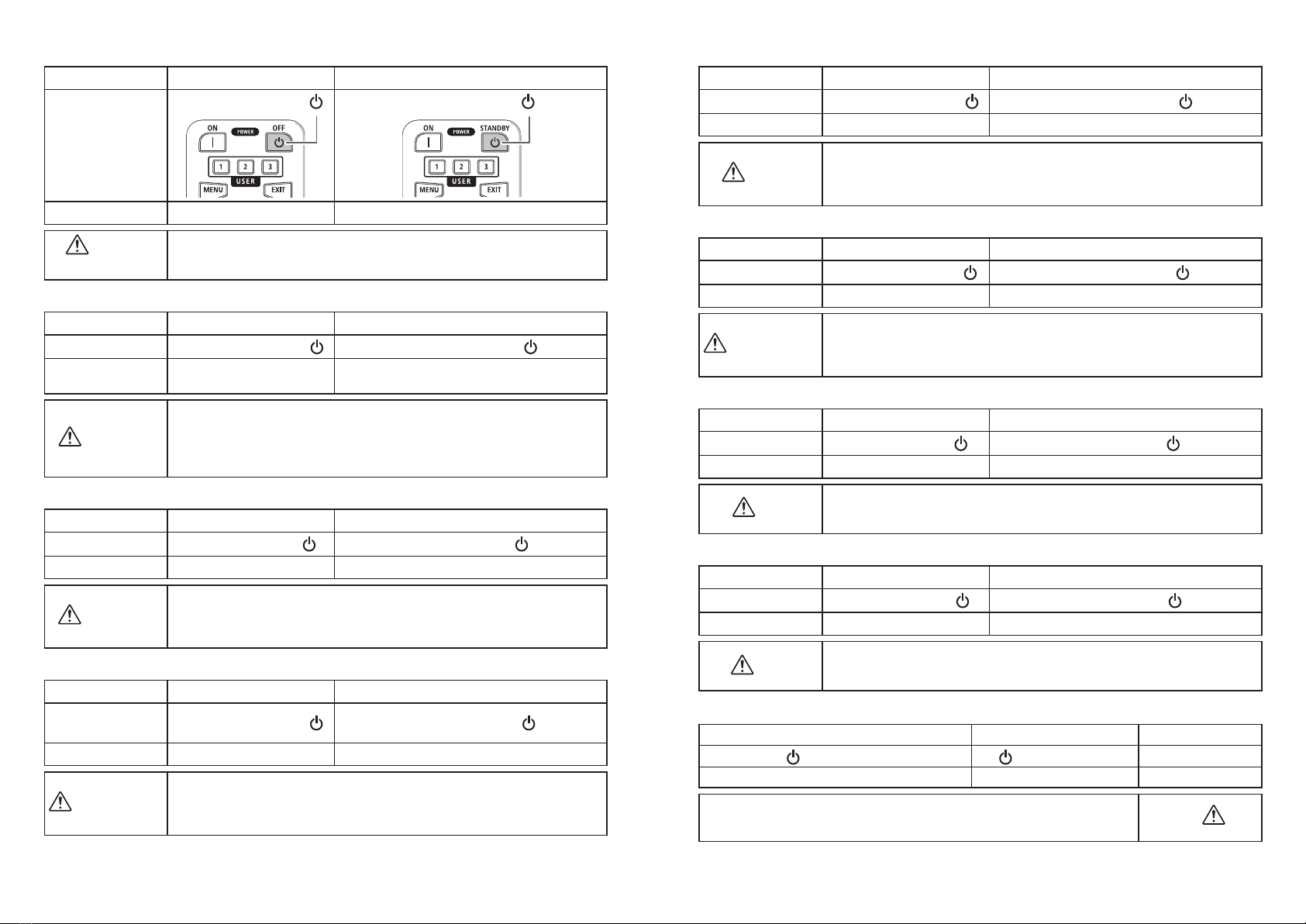 ON
POWER
OFF
1
2
3
USER
MENU
EXIT

ON
POWER
STANDBY
1
2
3
USER
MENU
EXIT